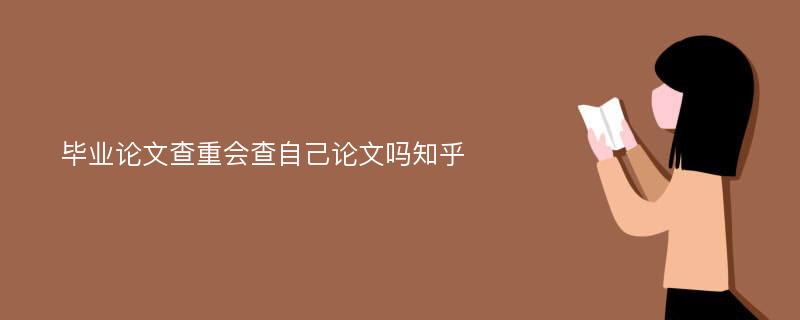 毕业论文查重会查自己论文吗知乎